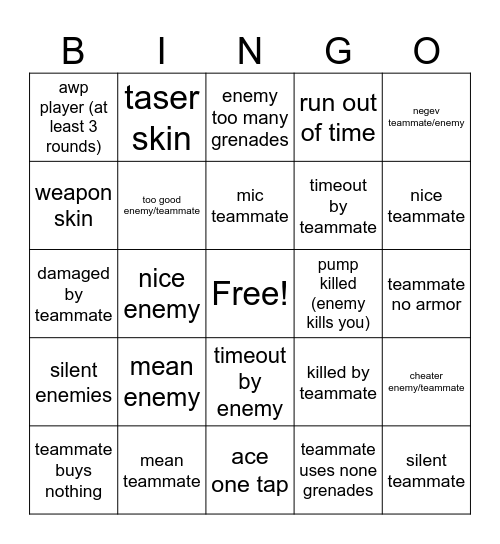 | B | I | N | G | O |
|---|---|---|---|---|
| awp player (at least 3 rounds) | taser skin | enemy too many grenades | run out of time | negev teammate/enemy |
| weapon skin | too good enemy/teammate | mic teammate | timeout by teammate | nice teammate |
| damaged by teammate | nice enemy | Free! | pump killed (enemy kills you) | teammate no armor |
| silent enemies | mean enemy | timeout by enemy | killed by teammate | cheater enemy/teammate |
| teammate buys nothing | mean teammate | ace one tap | teammate uses none grenades | silent teammate |